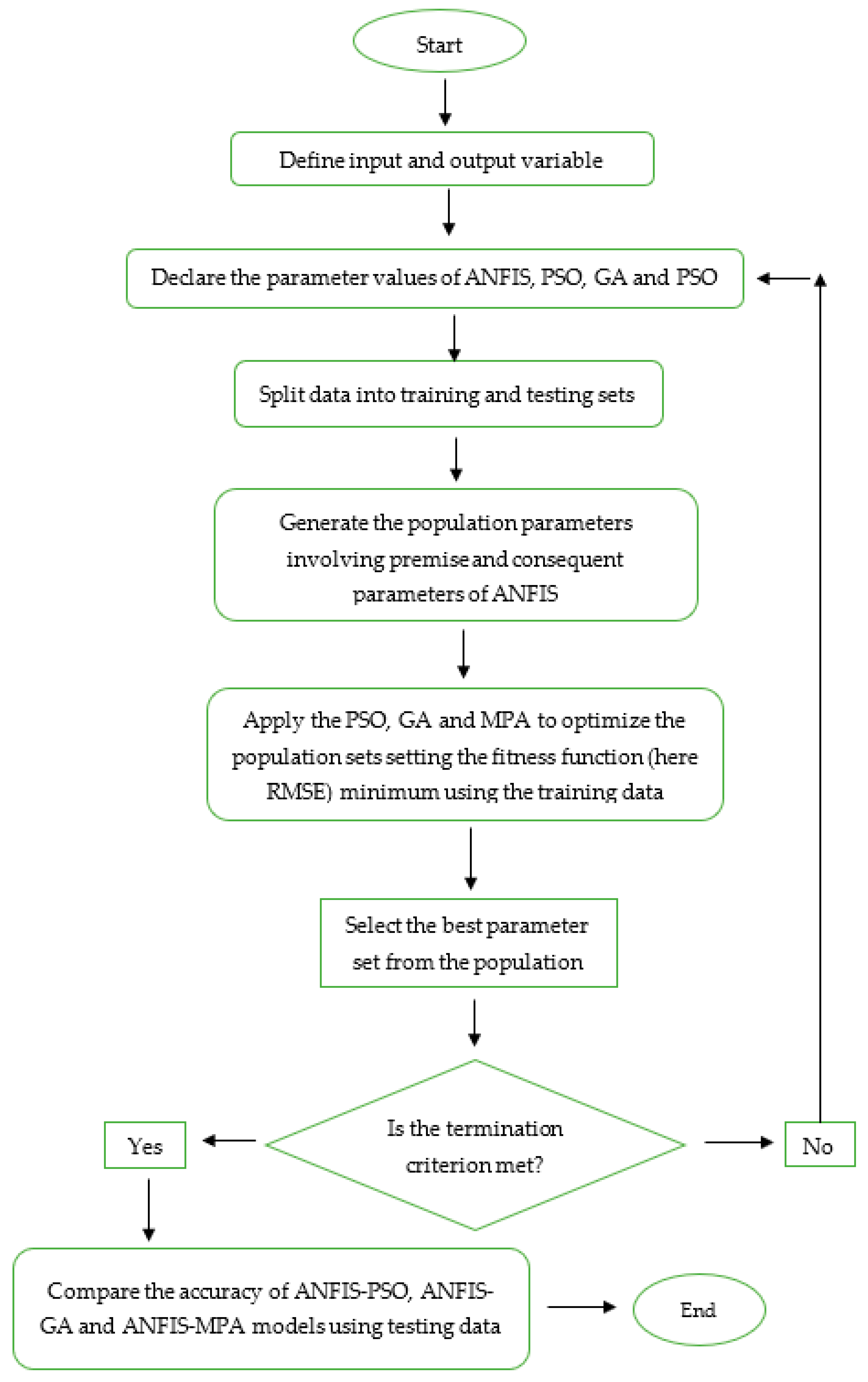 Start

Define input and output variable

Declare the parameter values of ANFIS, PSO, GA and PSO

Split data into training and testing sets

Generate the population parameters involving premise and consequent parameters of ANFIS

Apply the PSO, GA and MPA to optimize the population sets setting the fitness function (here RMSE) minimum using the training data

Select the best parameter set from the population

Is the termination criterion met?

Yes

No

Compare the accuracy of ANFIS-PSO, ANFIS-GA and ANFIS-MPA models using testing data

End